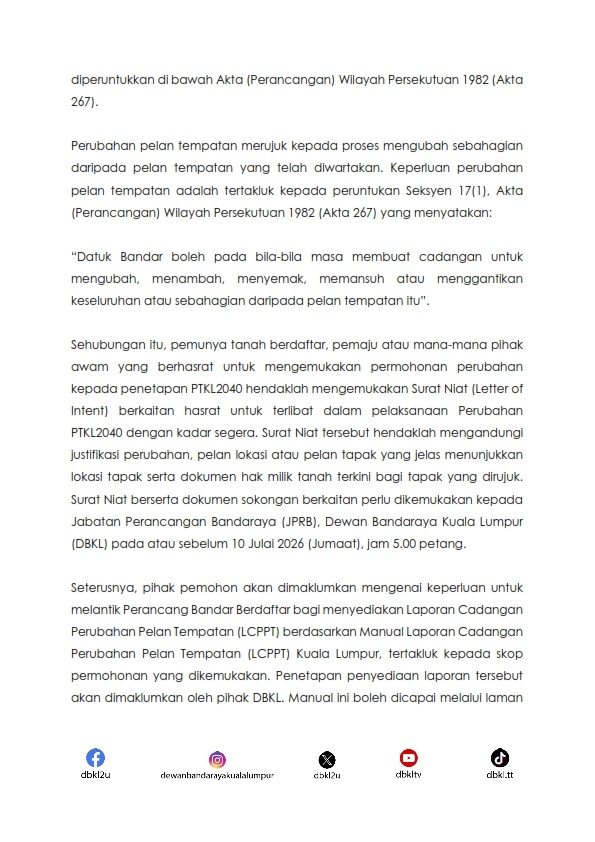 diperuntukkan di bawah Akta (Perancangan) Wilayah Persekutuan 1982 (Akta 267).

Perubahan pelan tempatan merujuk kepada proses mengubah sebahagian daripada pelan tempatan yang telah diwartakan. Keperluan perubahan pelan tempatan adalah tertakluk kepada peruntukan Seksyen 17(1), Akta (Perancangan) Wilayah Persekutuan 1982 (Akta 267) yang menyatakan:

"Datuk Bandar boleh pada bila-bila masa membuat cadangan untuk mengubah, menambah, menyemak, memansuh atau menggantikan keseluruhan atau sebahagian daripada pelan tempatan itu".

Sehubungan itu, pemunya tanah berdaftar, pemaju atau mana-mana pihak awam yang berhasrat untuk mengemukakan permohonan perubahan kepada penetapan PTKL2040 hendaklah mengemukakan Surat Niat (Letter of Intent) berkaitan hasrat untuk terlibat dalam pelaksanaan Perubahan PTKL2040 dengan kadar segera. Surat Niat tersebut hendaklah mengandungi justifikasi perubahan, pelan lokasi atau pelan tapak yang jelas menunjukkan lokasi tapak serta dokumen hak milik tanah terkini bagi tapak yang dirujuk. Surat Niat berserta dokumen sokongan berkaitan perlu dikemukakan kepada Jabatan Perancangan Bandaraya (JPRB), Dewan Bandaraya Kuala Lumpur (DBKL) pada atau sebelum 10 Julai 2026 (Jumaat), jam 5.00 petang.

Seterusnya, pihak pemohon akan dimaklumkan mengenai keperluan untuk melantik Perancang Bandar Berdaftar bagi menyediakan Laporan Cadangan Perubahan Pelan Tempatan (LCPPT) berdasarkan Manual Laporan Cadangan Perubahan Pelan Tempatan (LCPPT) Kuala Lumpur, tertakluk kepada skop permohonan yang dikemukakan. Penetapan penyediaan laporan tersebut akan dimaklumkan oleh pihak DBKL. Manual ini boleh dicapai melalui laman

dbkl2u dewanbandarayakualalumpur dbkl2u dbkltv dbkl.tt